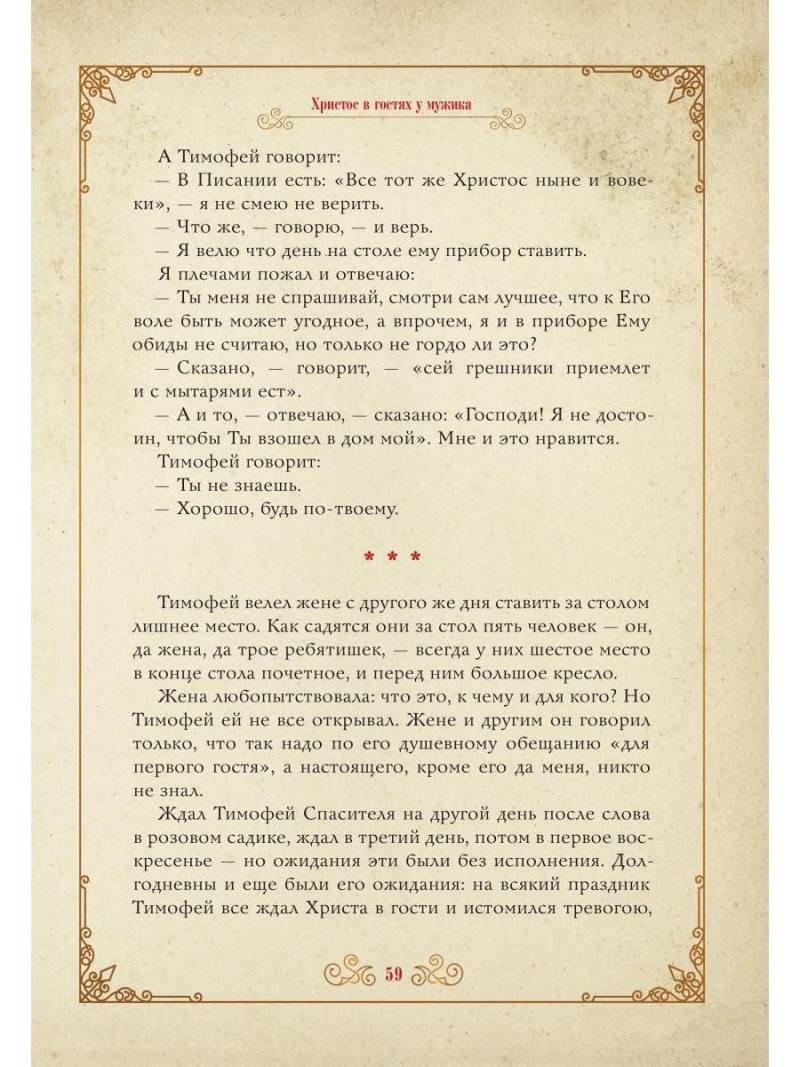 Христос в гостях у мужика

А Тимофей говорит:

— В Писании есть: «Все тот же Христос ныне и вовеки», — я не смею не верить.

— Что же, — говорю, — и верь.

— Я велю что день на столе ему прибор ставить.

Я плечами пожал и отвечаю:

— Ты меня не спрашивай, смотри сам лучшее, что к Его воле быть может угодное, а впрочем, я и в приборе Ему обиды не считаю, но только не гордо ли это?

— Сказано, — говорит, — «сей грешники приемлет и с мытарями ест».

— А и то, — отвечаю, — сказано: «Господи! Я не достоин, чтобы Ты взошел в дом мой». Мне и это нравится.

Тимофей говорит:

— Ты не знаешь.

— Хорошо, будь по-твоему.

* * *

Тимофей велел жене с другого же дня ставить за столом лишнее место. Как садятся они за стол пять человек — он, да жена, да трое ребятишек, — всегда у них шестое место в конце стола почетное, и перед ним большое кресло.

Жена любопытствовала: что это, к чему и для кого? Но Тимофей ей не все открывал. Жене и другим он говорил только, что так надо по его душевному обещанию «для первого гостя», а настоящего, кроме его да меня, никто не знал.

Ждал Тимофей Спасителя на другой день после слова в розовом садике, ждал в третий день, потом в первое воскресенье — но ожидания эти были без исполнения. Долгодневны и еще были его ожидания: на всякий праздник Тимофей все ждал Христа в гости и истомился тревогою,

59